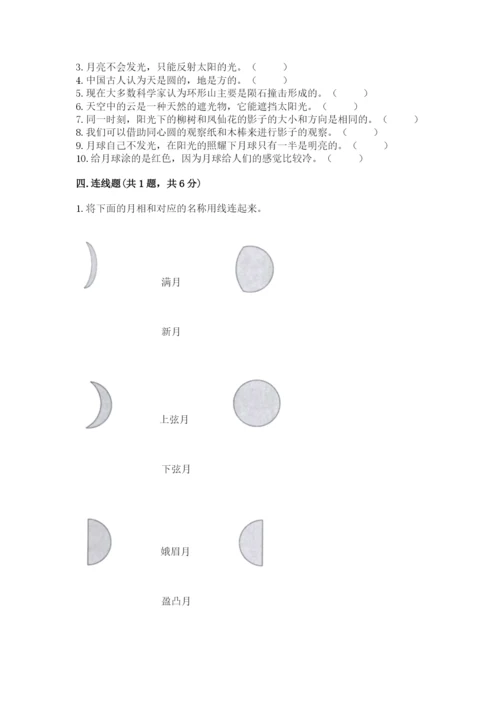 3. 月亮不会发光，只能反射太阳的光。（　　）
4. 中国古人认为天是圆的，地是方的。（　　）
5. 现在大多数科学家认为环形山主要是陨石撞击形成的。（　　）
6. 天空中的云是一种天然的遮光物，它能遮挡太阳光。（　　）
7. 同一时刻，阳光下的柳树和凤仙花的影子的大小和方向是相同的。（　　）
8. 我们可以借助同心圆的观察纸和木棒来进行影子的观察。（　　）
9. 月球自己不发光，在阳光的照耀下月球只有一半是明亮的。（　　）
10. 给月球涂的是红色，因为月球给人们的感觉比较冷。（　　）

四. 连线题（共 1 题，共 6 分）

1. 将下面的月相和对应的名称用线连起来。

满月

新月

上弦月

下弦月

娥眉月

盈凸月